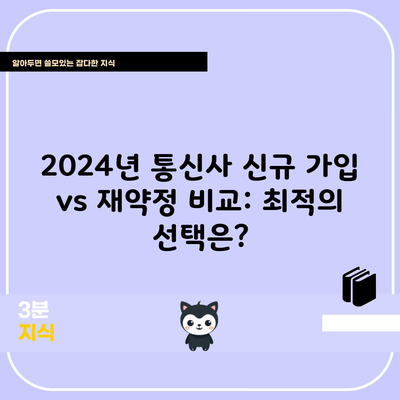 알아두면 쓸모있는 잡다한 지식

2024년 통신사 신규 가입 vs 재약정 비교: 최적의 선택은?

3분
지식